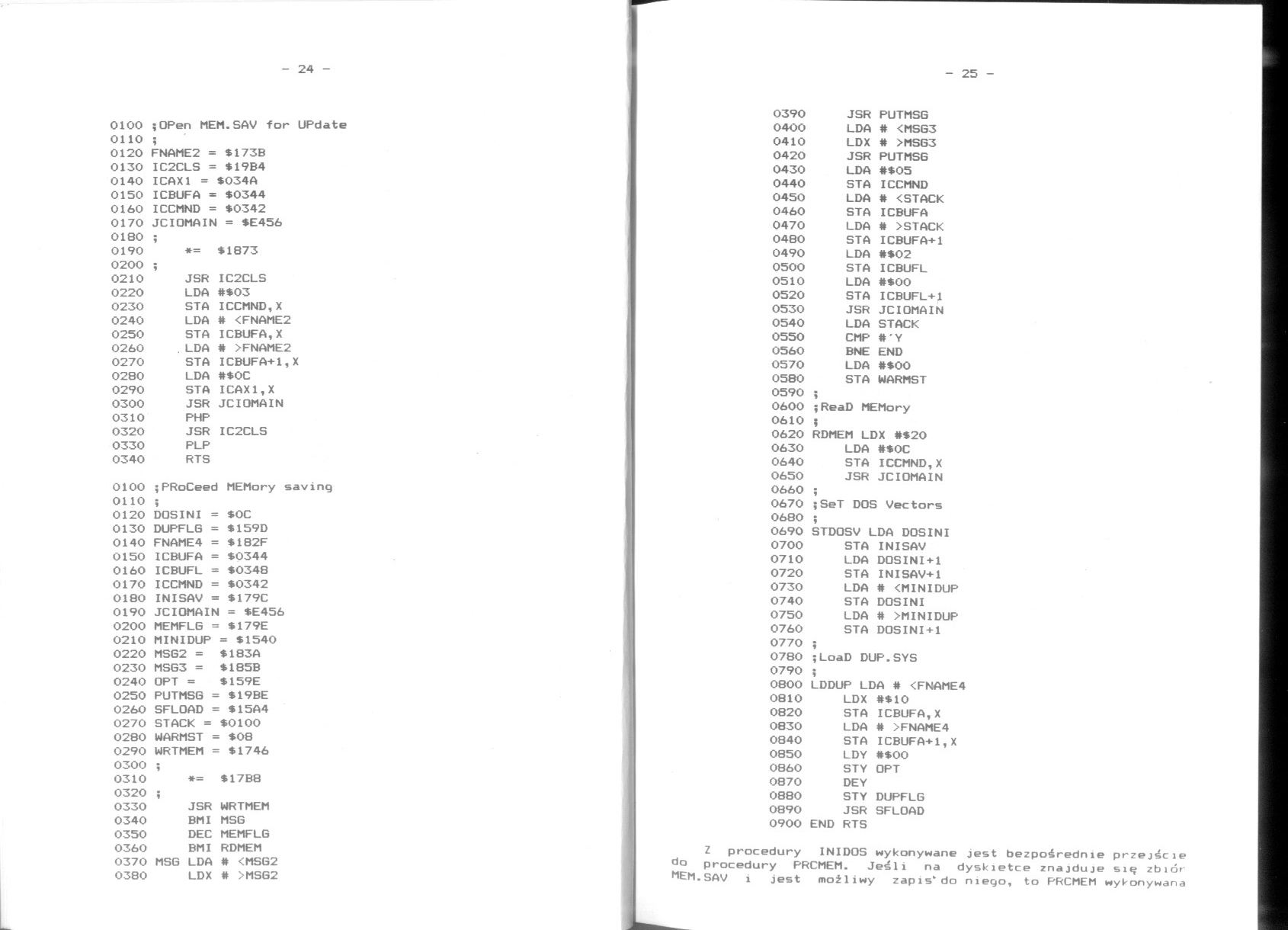 - 24 -

0100 ;OPen MEM.SAV for UPdate
0110 ;
0120 FNAME2 = $173B
0130 IC2CLS = $19B4
0140 ICAX1 = $034A
0150 ICBUFA = $0344
0160 ICCMND = $0342
0170 JCIOMAIN = $E456
0180 ;
0190 *= $1873
0200 ;
0210 JSR IC2CLS
0220 LDA #$03
0230 STA ICCMND,X
0240 LDA # <FNAME2
0250 STA ICBUFA,X
0260 LDA # >FNAME2
0270 STA ICBUFA+1,X
0280 LDA #$0C
0290 STA ICAX1,X
0300 JSR JCIOMAIN
0310 PHP
0320 JSR IC2CLS
0330 PLP
0340 RTS

0100 ;PRoCeed MEMory saving
0110 ;
0120 DOSINI = $0C
0130 DUPFLG = $159D
0140 FNAME4 = $182F
0150 ICBUFA = $0344
0160 ICBUFL = $0348
0170 ICCMND = $0342
0180 INISAV = $179C
0190 JCIOMAIN = $E456
0200 MEMFLG = $179E
0210 MINIDUP = $1540
0220 MSG2 = $183A
0230 MSG3 = $185B
0240 OPT = $159E
0250 PUTMSG = $19BE
0260 SFLOAD = $15A4
0270 STACK = $0100
0280 WARMST = $08
0290 WRTMEM = $1746
0300 ;
0310 *= $17B8
0320 ;
0330 JSR WRTMEM
0340 BMI MSG
0350 DEC MEMFLG
0360 BMI RDMEM
0370 MSG LDA # <MSG2
0380 LDX # >MSG2

- 25 -

0390 JSR PUTMSG
0400 LDA # <MSG3
0410 LDX # >MSG3
0420 JSR PUTMSG
0430 LDA #$05
0440 STA ICCMND
0450 LDA # <STACK
0460 STA ICBUFA
0470 LDA # >STACK
0480 STA ICBUFA+1
0490 LDA #$02
0500 STA ICBUFL
0510 LDA #$00
0520 STA ICBUFL+1
0530 JSR JCIOMAIN
0540 LDA STACK
0550 CMP #'Y
0560 BNE END
0570 LDA #$00
0580 STA WARMST
0590 ;
0600 ;ReaD MEMory
0610 ;
0620 RDMEM LDX #$20
0630 LDA #$0C
0640 STA ICCMND,X
0650 JSR JCIOMAIN
0660 ;
0670 ;SeT DOS Vectors
0680 ;
0690 STDOSV LDA DOSINI
0700 STA INISAV
0710 LDA DOSINI+1
0720 STA INISAV+1
0730 LDA # <MINIDUP
0740 STA DOSINI
0750 LDA # >MINIDUP
0760 STA DOSINI+1
0770 ;
0780 ;LoaD DUP.SYS
0790 ;
0800 LDDUP LDA # <FNAME4
0810 LDX #$10
0820 STA ICBUFA,X
0830 LDA # >FNAME4
0840 STA ICBUFA+1,X
0850 LDY #$00
0860 STY OPT
0870 DEY
0880 STY DUPFLG
0890 JSR SFLOAD
0900 END RTS

Z procedury INIDOS wykonywane jest bezpośrednie przejście do procedury PRCMEM. Jeśli na dyskietce znajduje się zbiór MEM.SAV i jest możliwy zapis do niego, to PRCMEM wykonywana